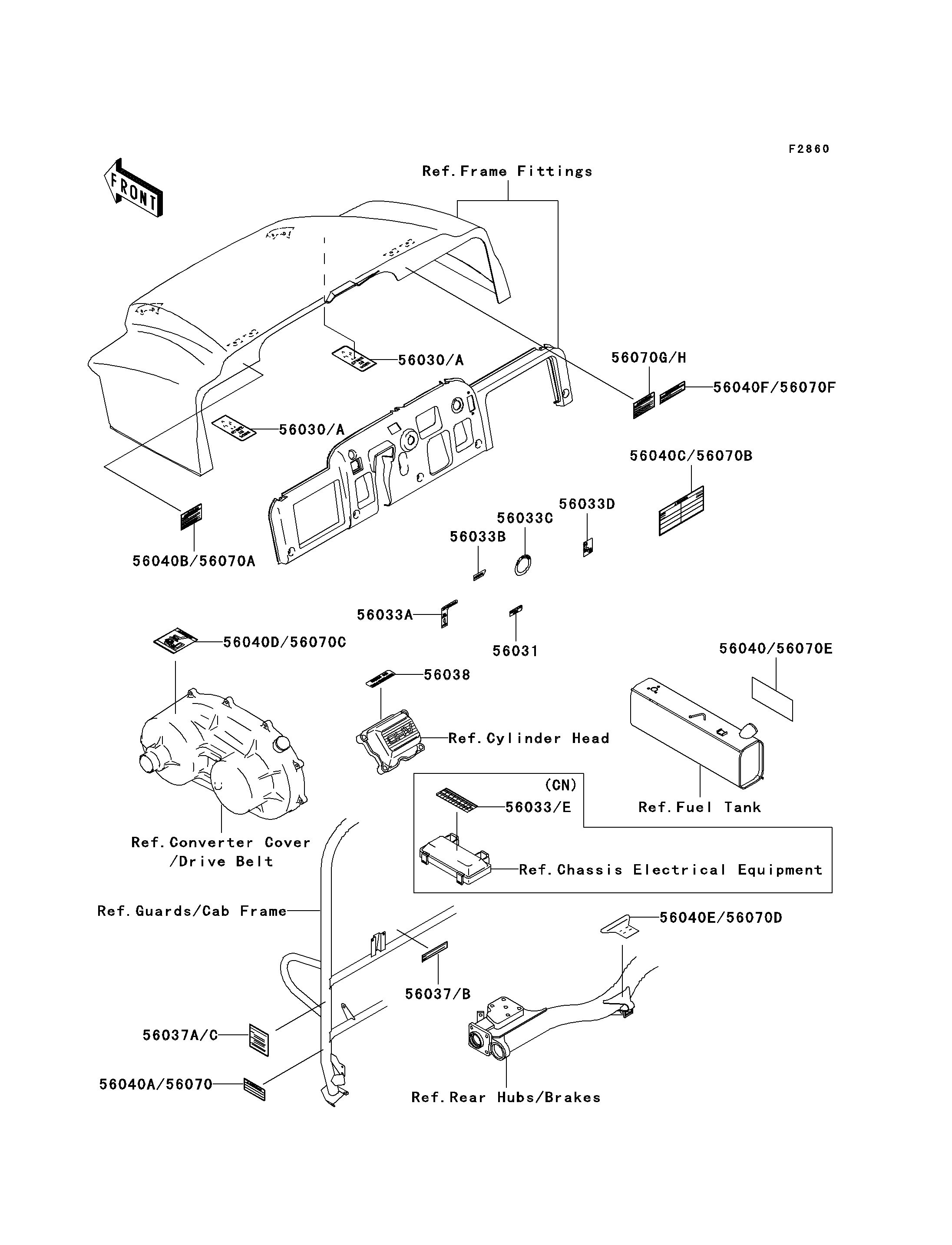 F2860

FRONT

Ref.Frame Fittings

56030/A

56070G/H

56040F/56070F

56030/A

56040C/56070B

56033D

56033C

56033B

56040B/56070A

56033A

56031

56040D/56070C

56040/56070E

56038

Ref.Cylinder Head

(CN)

56033/E

Ref.Fuel Tank

Ref.Converter Cover /Drive Belt

Ref.Chassis Electrical Equipment

Ref.Guards/Cab Frame

56040E/56070D

56037/B

56037A/C

56040A/56070

Ref.Rear Hubs/Brakes